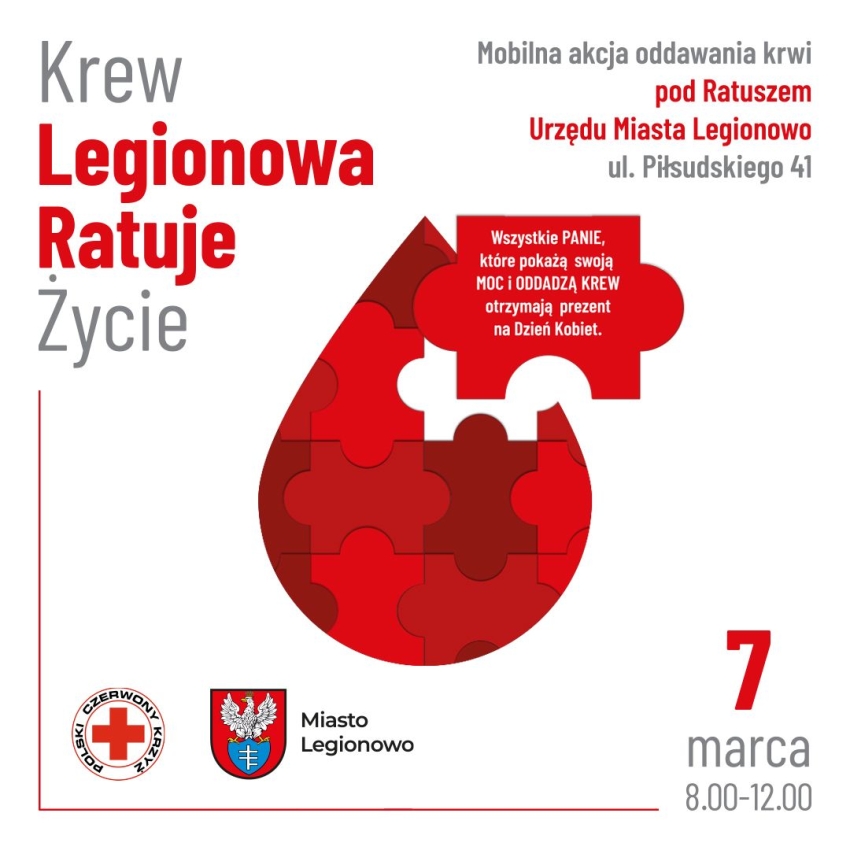 Krew
Legionowa
Ratuje
Życie

Mobilna akcja oddawania krwi
pod Ratuszem
Urzędu Miasta Legionowo
ul. Piłsudskiego 41

Wszystkie PANIE, które pokażą swoją MOC i ODDADZĄ KREW otrzymają prezent na Dzień Kobiet.

POLSKI CZERWONY KRZYŻ

Miasto
Legionowo

7
marca
8.00-12.00